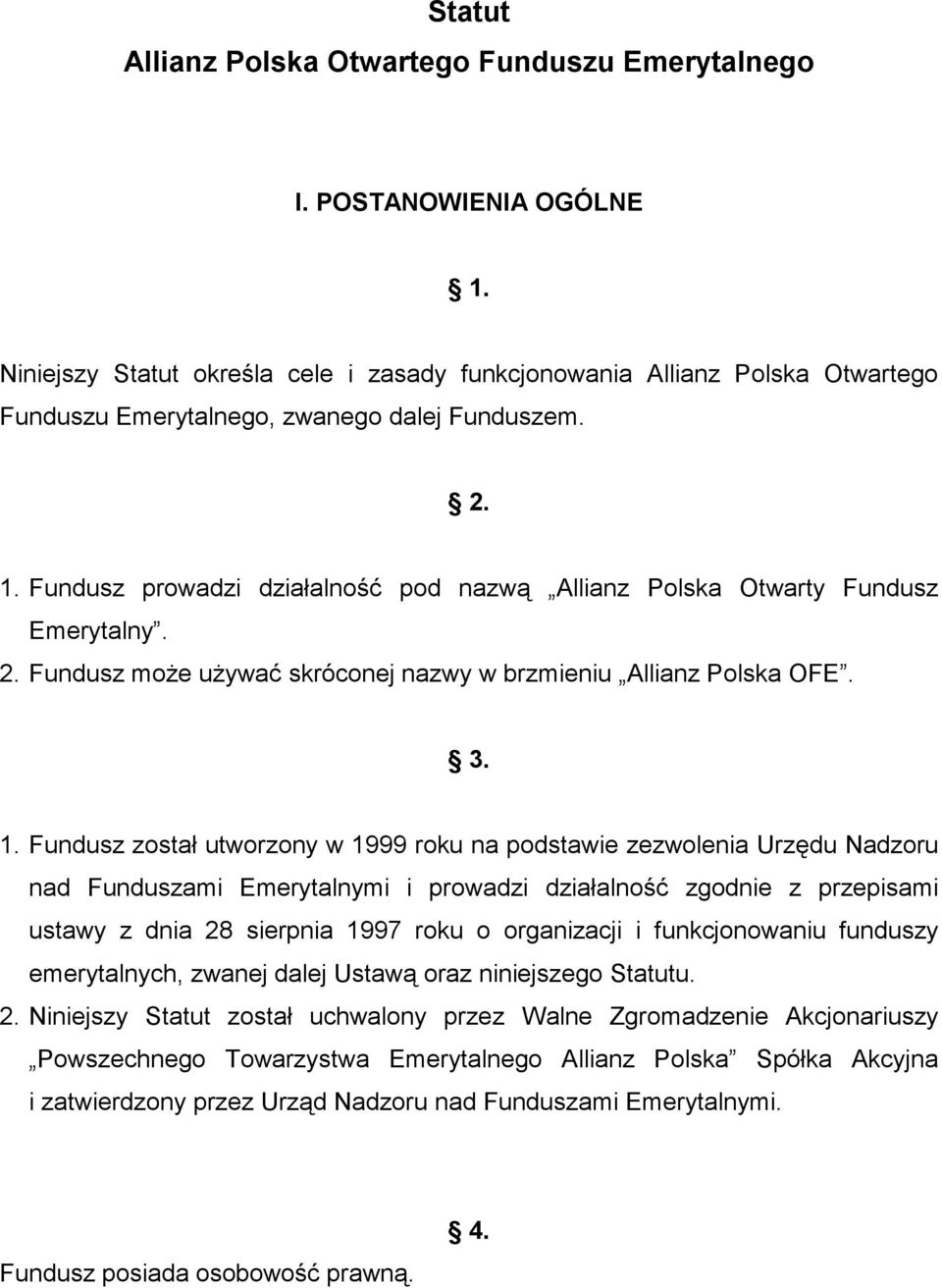 Statut
Allianz Polska Otwartego Funduszu Emerytalnego

I. POSTANOWIENIA OGÓLNE

§ 1.

Niniejszy Statut określa cele i zasady funkcjonowania Allianz Polska Otwartego Funduszu Emerytalnego, zwanego dalej Funduszem.

§ 2.

1. Fundusz prowadzi działalność pod nazwą „Allianz Polska Otwarty Fundusz Emerytalny”.
2. Fundusz może używać skróconej nazwy w brzmieniu „Allianz Polska OFE”.

§ 3.

1. Fundusz został utworzony w 1999 roku na podstawie zezwolenia Urzędu Nadzoru nad Funduszami Emerytalnymi i prowadzi działalność zgodnie z przepisami ustawy z dnia 28 sierpnia 1997 roku o organizacji i funkcjonowaniu funduszy emerytalnych, zwanej dalej Ustawą oraz niniejszego Statutu.
2. Niniejszy Statut został uchwalony przez Walne Zgromadzenie Akcjonariuszy „Powszechnego Towarzystwa Emerytalnego Allianz Polska” Spółka Akcyjna i zatwierdzony przez Urząd Nadzoru nad Funduszami Emerytalnymi.

§ 4.

Fundusz posiada osobowość prawną.